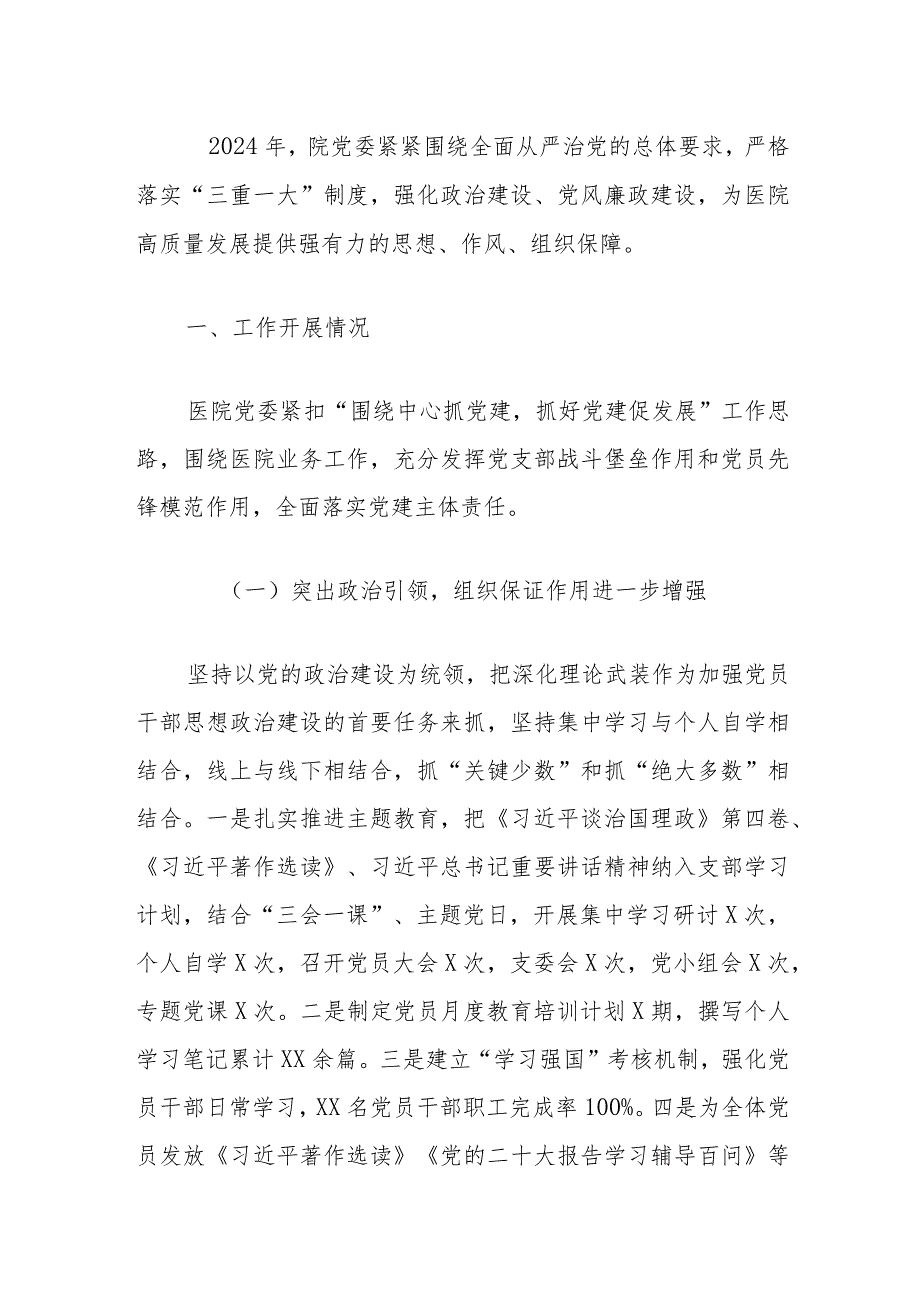 2024年，院党委紧紧围绕全面从严治党的总体要求，严格落实“三重一大”制度，强化政治建设、党风廉政建设，为医院高质量发展提供强有力的思想、作风、组织保障。

一、工作开展情况

医院党委紧扣“围绕中心抓党建，抓好党建促发展”工作思路，围绕医院业务工作，充分发挥党支部战斗堡垒作用和党员先锋模范作用，全面落实党建主体责任。

（一）突出政治引领，组织保证作用进一步增强

坚持以党的政治建设为统领，把深化理论武装作为加强党员干部思想政治建设的首要任务来抓，坚持集中学习与个人自学相结合，线上与线下相结合，抓“关键少数”和抓“绝大多数”相结合。一是扎实推进主题教育，把《习近平谈治国理政》第四卷、《习近平著作选读》、习近平总书记重要讲话精神纳入支部学习计划，结合“三会一课”、主题党日，开展集中学习研讨X次，个人自学X次，召开党员大会X次，支委会X次，党小组会X次，专题党课X次。二是制定党员月度教育培训计划X期，撰写个人学习笔记累计XX余篇。三是建立“学习强国”考核机制，强化党员干部日常学习，XX名党员干部职工完成率100%。四是为全体党员发放《习近平著作选读》《党的二十大报告学习辅导百问》等